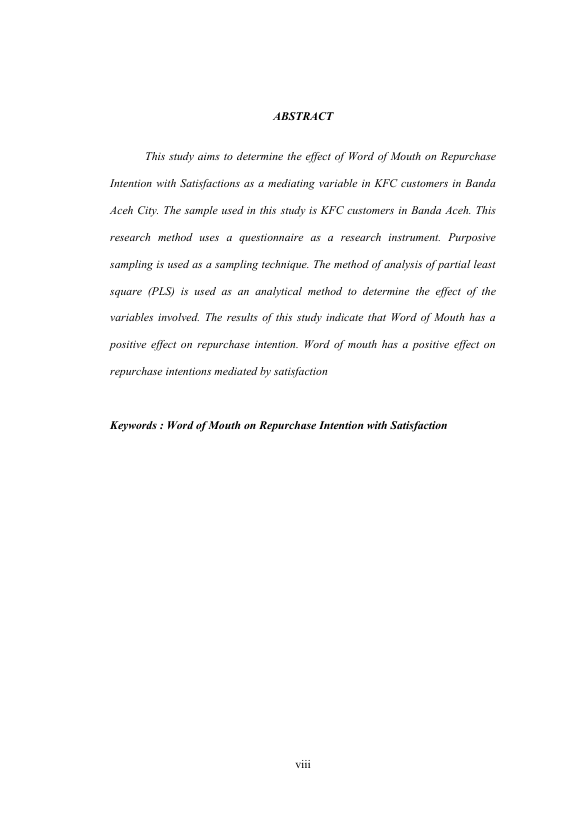 ABSTRACT

This study aims to determine the effect of Word of Mouth on Repurchase Intention with Satisfactions as a mediating variable in KFC customers in Banda Aceh City. The sample used in this study is KFC customers in Banda Aceh. This research method uses a questionnaire as a research instrument. Purposive sampling is used as a sampling technique. The method of analysis of partial least square (PLS) is used as an analytical method to determine the effect of the variables involved. The results of this study indicate that Word of Mouth has a positive effect on repurchase intention. Word of mouth has a positive effect on repurchase intentions mediated by satisfaction

Keywords : Word of Mouth on Repurchase Intention with Satisfaction

viii